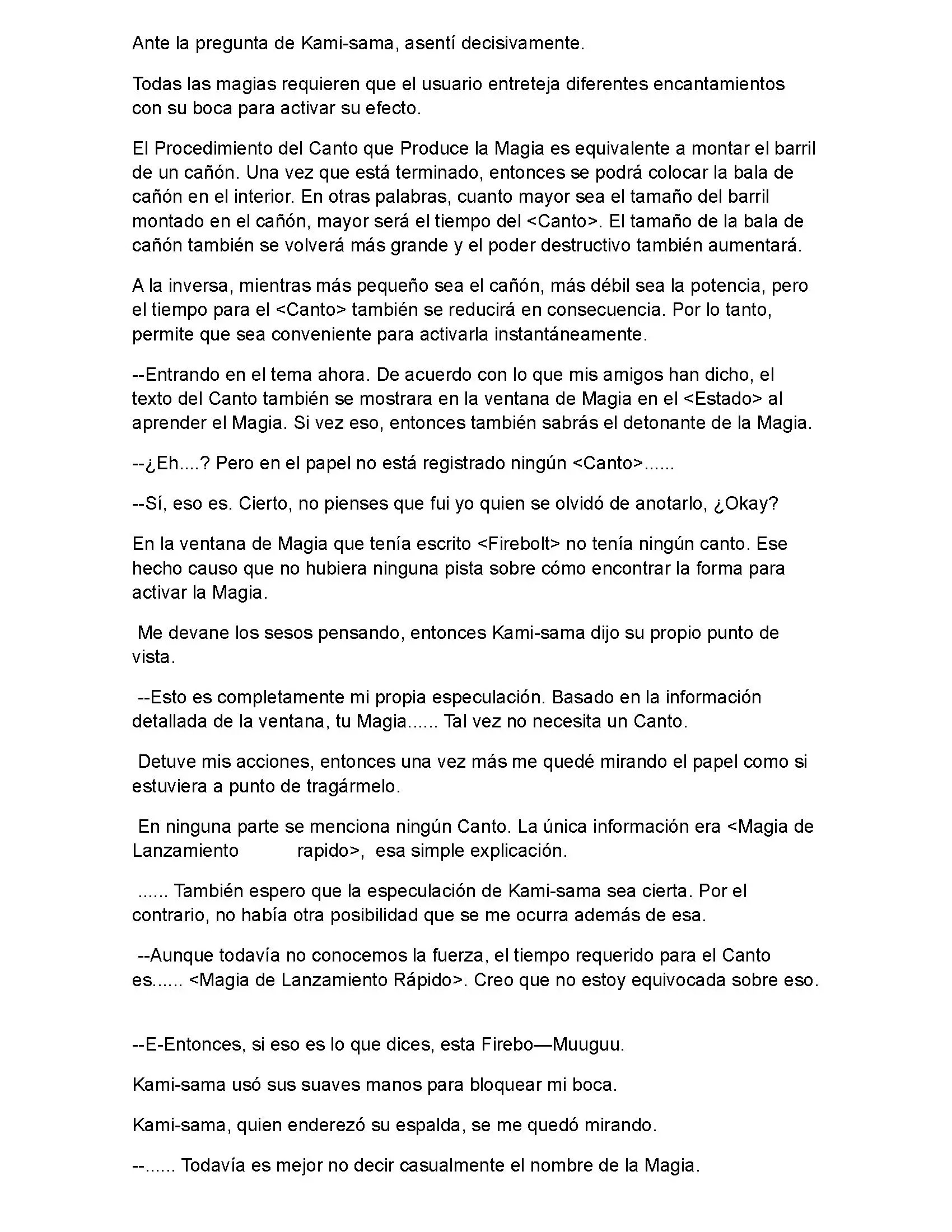 Ante la pregunta de Kami-sama, asentí decisivamente.

Todas las magias requieren que el usuario entreteja diferentes encantamientos con su boca para activar su efecto.

El Procedimiento del Canto que Produce la Magia es equivalente a montar el barril de un cañón. Una vez que está terminado, entonces se podrá colocar la bala de cañón en el interior. En otras palabras, cuanto mayor sea el tamaño del barril montado en el cañón, mayor será el tiempo del <Canto>. El tamaño de la bala de cañón también se volverá más grande y el poder destructivo también aumentará.

A la inversa, mientras más pequeño sea el cañón, más débil sea la potencia, pero el tiempo para el <Canto> también se reducirá en consecuencia. Por lo tanto, permite que sea conveniente para activarla instantáneamente.

--Entrando en el tema ahora. De acuerdo con lo que mis amigos han dicho, el texto del Canto también se mostrara en la ventana de Magia en el <Estado> al aprender el Magia. Si vez eso, entonces también sabrás el detonante de la Magia.

--¿Eh....? Pero en el papel no está registrado ningún <Canto>......

--Sí, eso es. Cierto, no pienses que fui yo quien se olvidó de anotarlo, ¿Okay?

En la ventana de Magia que tenía escrito <Firebolt> no tenía ningún canto. Ese hecho causo que no hubiera ninguna pista sobre cómo encontrar la forma para activar la Magia.

Me devane los sesos pensando, entonces Kami-sama dijo su propio punto de vista.

--Esto es completamente mi propia especulación. Basado en la información detallada de la ventana, tu Magia...... Tal vez no necesita un Canto.

Detuve mis acciones, entonces una vez más me quedé mirando el papel como si estuviera a punto de tragármelo.

En ninguna parte se menciona ningún Canto. La única información era <Magia de Lanzamiento rapido>, esa simple explicación.

...... También espero que la especulación de Kami-sama sea cierta. Por el contrario, no había otra posibilidad que se me ocurra además de esa.

--Aunque todavía no conocemos la fuerza, el tiempo requerido para el Canto es...... <Magia de Lanzamiento Rápido>. Creo que no estoy equivocada sobre eso.

--E-Entonces, si eso es lo que dices, esta Firebo—Muuguu.

Kami-sama usó sus suaves manos para bloquear mi boca.

Kami-sama, quien enderezó su espalda, se me quedó mirando.

--...... Todavía es mejor no decir casualmente el nombre de la Magia.